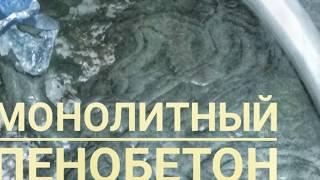 МОНОЛИТНЫЙ

ПЕНОБЕТОН